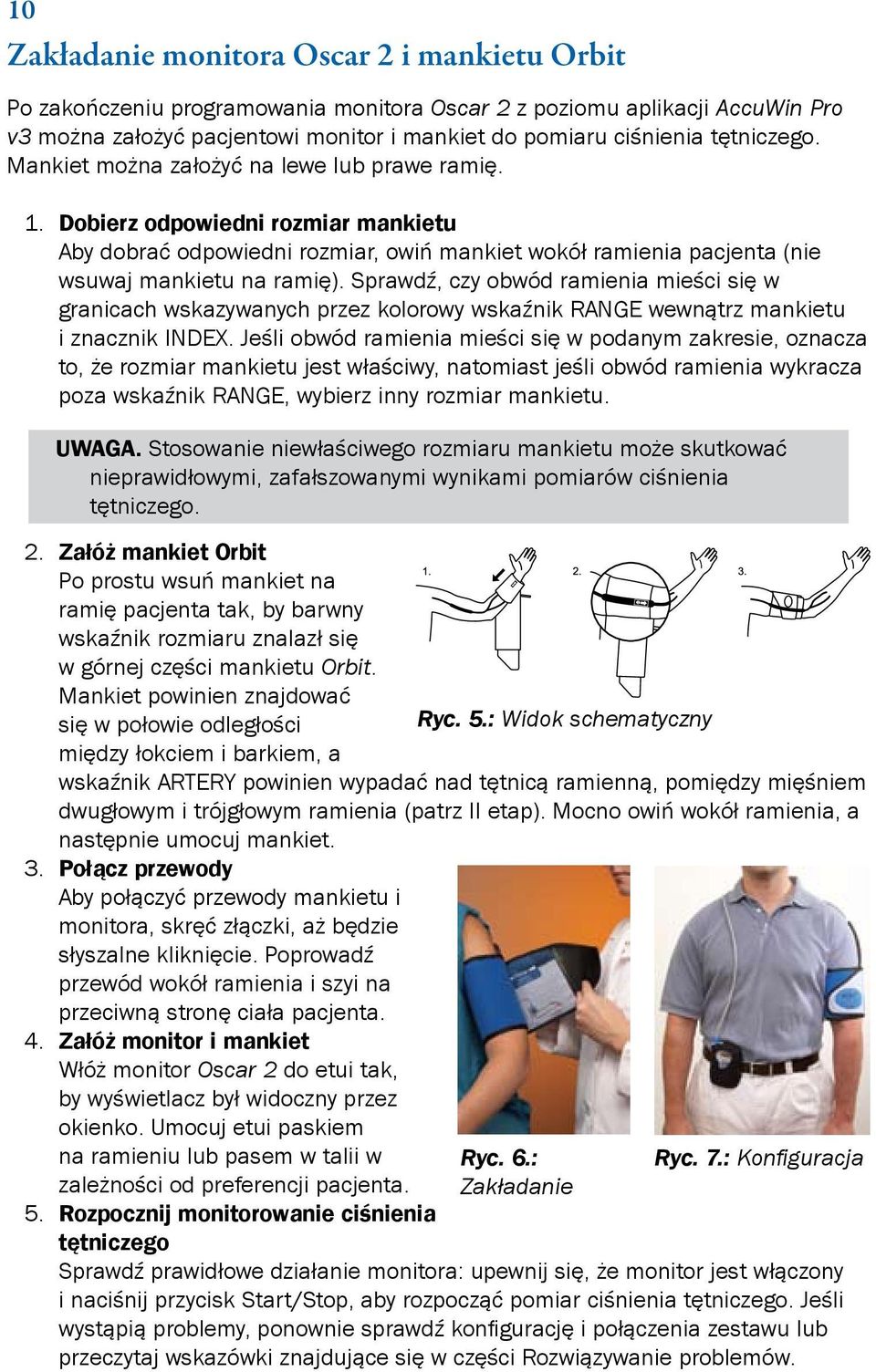 10

Zakładanie monitora Oscar 2 i mankietu Orbit

Po zakończeniu programowania monitora Oscar 2 z poziomu aplikacji AccuWin Pro v3 można założyć pacjentowi monitor i mankiet do pomiaru ciśnienia tętniczego. Mankiet można założyć na lewe lub prawe ramię.

1. Dobierz odpowiedni rozmiar mankietu
Aby dobrać odpowiedni rozmiar, owiń mankiet wokół ramienia pacjenta (nie wsuwaj mankietu na ramię). Sprawdź, czy obwód ramienia mieści się w granicach wskazywanych przez kolorowy wskaźnik RANGE wewnątrz mankietu i znacznik INDEX. Jeśli obwód ramienia mieści się w podanym zakresie, oznacza to, że rozmiar mankietu jest właściwy, natomiast jeśli obwód ramienia wykracza poza wskaźnik RANGE, wybierz inny rozmiar mankietu.

UWAGA. Stosowanie niewłaściwego rozmiaru mankietu może skutkować nieprawidłowymi, zafałszowanymi wynikami pomiarów ciśnienia tętniczego.

2. Załóż mankiet Orbit
Po prostu wsuń mankiet na ramię pacjenta tak, by barwny wskaźnik rozmiaru znalazł się w górnej części mankietu Orbit. Mankiet powinien znajdować się w połowie odległości między łokciem i barkiem, a wskaźnik ARTERY powinien wypadać nad tętnicą ramienną, pomiędzy mięśniem dwugłowym i trójgłowym ramienia (patrz II etap). Mocno owiń wokół ramienia, a następnie umocuj mankiet.

1. 2. 3.

Ryc. 5.: Widok schematyczny

3. Połącz przewody
Aby połączyć przewody mankietu i monitora, skręć złączki, aż będzie słyszalne kliknięcie. Poprowadź przewód wokół ramienia i szyi na przeciwną stronę ciała pacjenta.

4. Załóż monitor i mankiet
Włóż monitor Oscar 2 do etui tak, by wyświetlacz był widoczny przez okienko. Umocuj etui paskiem na ramieniu lub pasem w talii w zależności od preferencji pacjenta.

Ryc. 6.: Zakładanie

Ryc. 7.: Konfiguracja

5. Rozpocznij monitorowanie ciśnienia tętniczego
Sprawdź prawidłowe działanie monitora: upewnij się, że monitor jest włączony i naciśnij przycisk Start/Stop, aby rozpocząć pomiar ciśnienia tętniczego. Jeśli wystąpią problemy, ponownie sprawdź konfigurację i połączenia zestawu lub przeczytaj wskazówki znajdujące się w części Rozwiązywanie problemów.